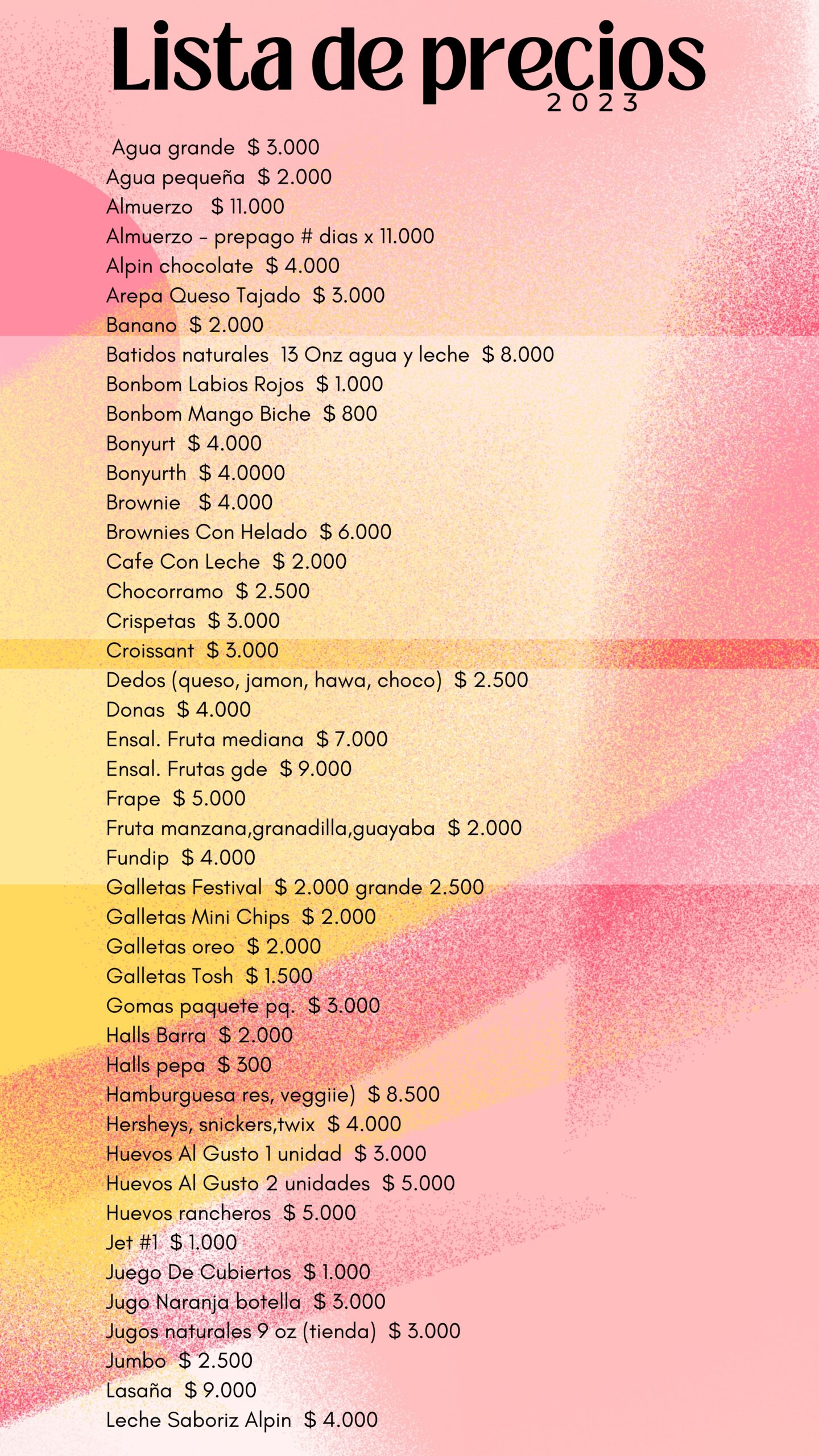 Lista de precios
2023

Agua grande $ 3.000
Agua pequeña $ 2.000
Almuerzo $ 11.000
Almuerzo - prepago # dias x 11.000
Alpin chocolate $ 4.000
Arepa Queso Tajado $ 3.000
Banano $ 2.000
Batidos naturales 13 Onz agua y leche $ 8.000
Bonbom Labios Rojos $ 1.000
Bonbom Mango Biche $ 800
Bonyurt $ 4.000
Bonyurth $ 4.0000
Brownie $ 4.000
Brownies Con Helado $ 6.000
Cafe Con Leche $ 2.000
Chocorramo $ 2.500
Crispetas $ 3.000
Croissant $ 3.000
Dedos (queso, jamon, hawa, choco) $ 2.500
Donas $ 4.000
Ensal. Fruta mediana $ 7.000
Ensal. Frutas gde $ 9.000
Frape $ 5.000
Fruta manzana,granadilla,guayaba $ 2.000
Fundip $ 4.000
Galletas Festival $ 2.000 grande 2.500
Galletas Mini Chips $ 2.000
Galletas oreo $ 2.000
Galletas Tosh $ 1.500
Gomas paquete pq. $ 3.000
Halls Barra $ 2.000
Halls pepa $ 300
Hamburguesa res, veggiie) $ 8.500
Hersheys, snickers,twix $ 4.000
Huevos Al Gusto 1 unidad $ 3.000
Huevos Al Gusto 2 unidades $ 5.000
Huevos rancheros $ 5.000
Jet #1 $ 1.000
Juego De Cubiertos $ 1.000
Jugo Naranja botella $ 3.000
Jugos naturales 9 oz (tienda) $ 3.000
Jumbo $ 2.500
Lasaña $ 9.000
Leche Saboriz Alpin $ 4.000